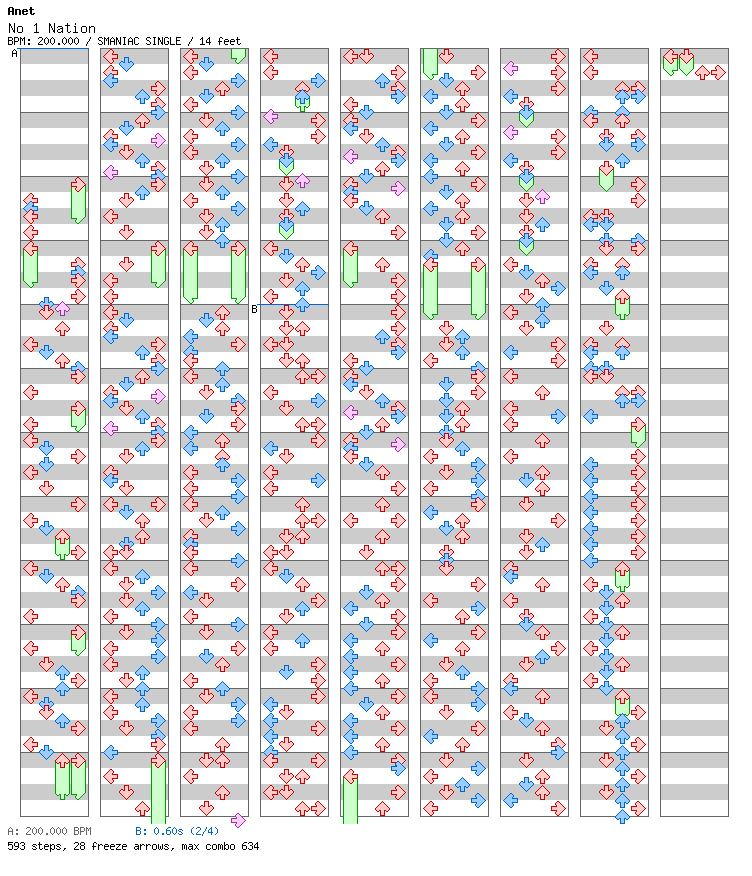 Anet
No 1 Nation
BPM: 200.000 / SMANIAC SINGLE / 14 feet

A

B

A: 200.000 BPM
B: 0.60s (2/4)
593 steps, 28 freeze arrows, max combo 634